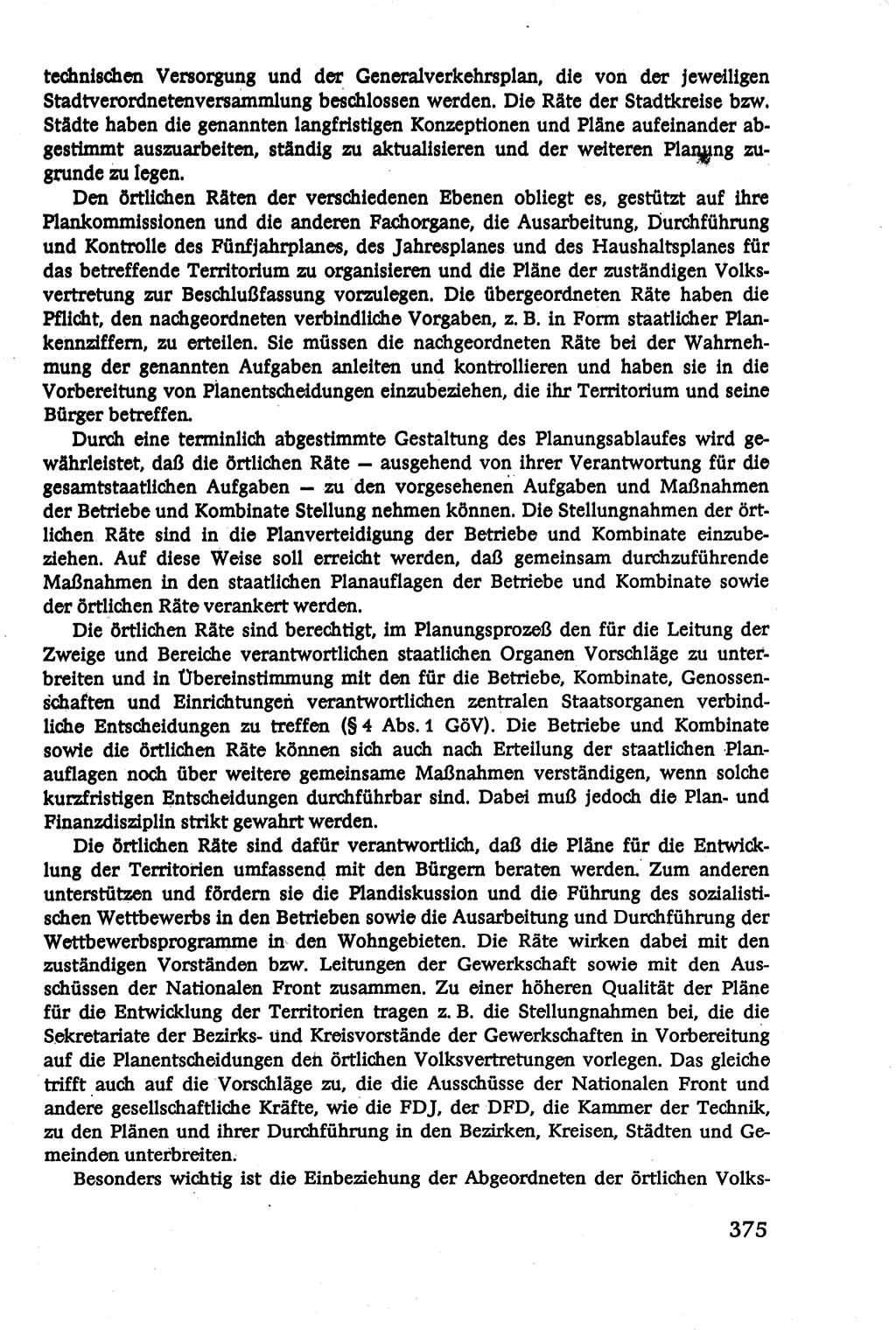 technischen Versorgung und der Generalverkehrsplan, die von der jeweiligen Stadtverordnetenversammlung beschlossen werden. Die Räte der Stadtkreise bzw. Städte haben die genannten langfristigen Konzeptionen und Pläne aufeinander abgestimmt auszuarbeiten, ständig zu aktualisieren und der weiteren Planung zugrunde zu legen.

Den örtlichen Räten der verschiedenen Ebenen obliegt es, gestützt auf ihre Plankommissionen und die anderen Fachorgane, die Ausarbeitung, Durchführung und Kontrolle des Fünfjahrplanes, des Jahresplanes und des Haushaltsplanes für das betreffende Territorium zu organisieren und die Pläne der zuständigen Volksvertretung zur Beschlußfassung vorzulegen. Die übergeordneten Räte haben die Pflicht, den nachgeordneten verbindliche Vorgaben, z. B. in Form staatlicher Plankennziffern, zu erteilen. Sie müssen die nachgeordneten Räte bei der Wahrnehmung der genannten Aufgaben anleiten und kontrollieren und haben sie in die Vorbereitung von Planentscheidungen einzubeziehen, die ihr Territorium und seine Bürger betreffen.

Durch eine terminlich abgestimmte Gestaltung des Planungsablaufes wird gewährleistet, daß die örtlichen Räte — ausgehend von ihrer Verantwortung für die gesamtstaatlichen Aufgaben — zu den vorgesehenen Aufgaben und Maßnahmen der Betriebe und Kombinate Stellung nehmen können. Die Stellungnahmen der örtlichen Räte sind in die Planverteidigung der Betriebe und Kombinate einzubeziehen. Auf diese Weise soll erreicht werden, daß gemeinsam durchzuführende Maßnahmen in den staatlichen Planauflagen der Betriebe und Kombinate sowie der örtlichen Räte verankert werden.

Die örtlichen Räte sind berechtigt, im Planungsprozeß den für die Leitung der Zweige und Bereiche verantwortlichen staatlichen Organen Vorschläge zu unterbreiten und in Übereinstimmung mit den für die Betriebe, Kombinate, Genossenschaften und Einrichtungen verantwortlichen zentralen Staatsorganen verbindliche Entscheidungen zu treffen (§ 4 Abs. 1 GöV). Die Betriebe und Kombinate sowie die örtlichen Räte können sich auch nach Erteilung der staatlichen Planauflagen noch über weitere gemeinsame Maßnahmen verständigen, wenn solche kurzfristigen Entscheidungen durchführbar sind. Dabei muß jedoch die Plan- und Finanzdisziplin strikt gewahrt werden.

Die örtlichen Räte sind dafür verantwortlich, daß die Pläne für die Entwicklung der Territorien umfassend mit den Bürgern beraten werden. Zum anderen unterstützen und fördern sie die Plandiskussion und die Führung des sozialistischen Wettbewerbs in den Betrieben sowie die Ausarbeitung und Durchführung der Wettbewerbsprogramme in den Wohngebieten. Die Räte wirken dabei mit den zuständigen Vorständen bzw. Leitungen der Gewerkschaft sowie mit den Ausschüssen der Nationalen Front zusammen. Zu einer höheren Qualität der Pläne für die Entwicklung der Territorien tragen z. B. die Stellungnahmen bei, die die Sekretariate der Bezirks- und Kreisvorstände der Gewerkschaften in Vorbereitung auf die Planentscheidungen den örtlichen Volksvertretungen vorlegen. Das gleiche trifft auch auf die Vorschläge zu, die die Ausschüsse der Nationalen Front und andere gesellschaftliche Kräfte, wie die FDJ, der DFD, die Kammer der Technik, zu den Plänen und ihrer Durchführung in den Bezirken, Kreisen, Städten und Gemeinden unterbreiten.

Besonders wichtig ist die Einbeziehung der Abgeordneten der örtlichen Volks-

375